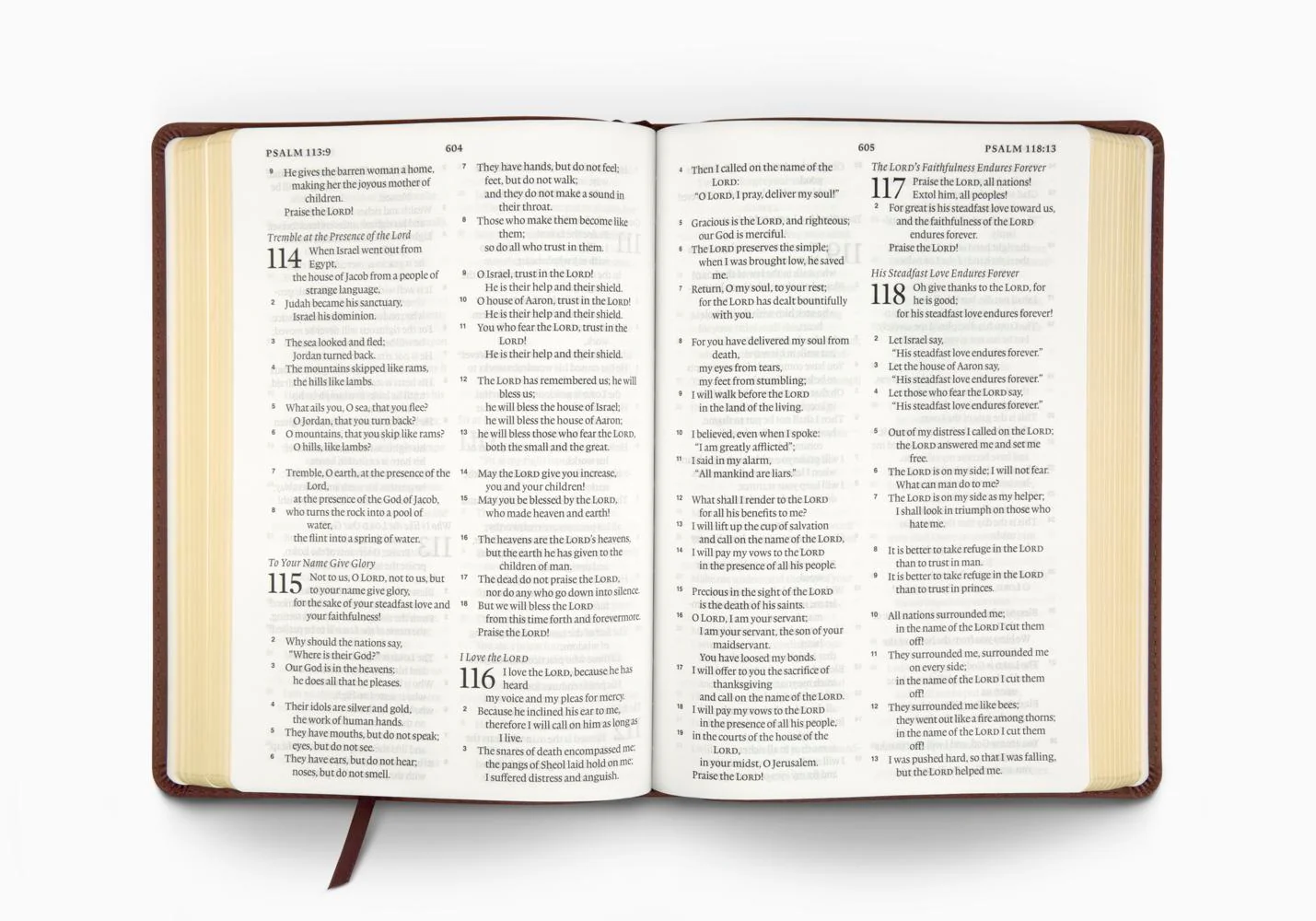 PSALM 113:9

604

9 He gives the barren woman a home, making her the joyous mother of children. Praise the LORD!

Tremble at the Presence of the Lord

114 When Israel went out from Egypt, the house of Jacob from a people of strange language,
2 Judah became his sanctuary, Israel his dominion.

3 The sea looked and fled; Jordan turned back.
4 The mountains skipped like rams, the hills like lambs.

5 What ails you, O sea, that you flee? O Jordan, that you turn back?
6 O mountains, that you skip like rams? O hills, like lambs?

7 Tremble, O earth, at the presence of the Lord, at the presence of the God of Jacob,
8 who turns the rock into a pool of water, the flint into a spring of water.

To Your Name Give Glory

115 Not to us, O LORD, not to us, but to your name give glory, for the sake of your steadfast love and your faithfulness!
2 Why should the nations say, "Where is their God?"
3 Our God is in the heavens; he does all that he pleases.

4 Their idols are silver and gold, the work of human hands.
5 They have mouths, but do not speak; eyes, but do not see.
6 They have ears, but do not hear; noses, but do not smell.

7 They have hands, but do not feel; feet, but do not walk; and they do not make a sound in their throat.
8 Those who make them become like them; so do all who trust in them.

9 O Israel, trust in the LORD! He is their help and their shield.
10 O house of Aaron, trust in the LORD! He is their help and their shield.
11 You who fear the LORD, trust in the LORD! He is their help and their shield.

12 The LORD has remembered us; he will bless us; he will bless the house of Israel; he will bless the house of Aaron;
13 he will bless those who fear the LORD, both the small and the great.

14 May the LORD give you increase, you and your children!
15 May you be blessed by the LORD, who made heaven and earth!

16 The heavens are the LORD's heavens, but the earth he has given to the children of man.
17 The dead do not praise the LORD, nor do any who go down into silence.
18 But we will bless the LORD from this time forth and forevermore. Praise the LORD!

I Love the LORD

116 I love the LORD, because he has heard my voice and my pleas for mercy.
2 Because he inclined his ear to me, therefore I will call on him as long as I live.
3 The snares of death encompassed me; the pangs of Sheol laid hold on me; I suffered distress and anguish.

605

PSALM 118:13

4 Then I called on the name of the LORD: "O LORD, I pray, deliver my soul!"

5 Gracious is the LORD, and righteous; our God is merciful.
6 The LORD preserves the simple; when I was brought low, he saved me.
7 Return, O my soul, to your rest; for the LORD has dealt bountifully with you.

8 For you have delivered my soul from death, my eyes from tears, my feet from stumbling;
9 I will walk before the LORD in the land of the living.

10 I believed, even when I spoke: "I am greatly afflicted";
11 I said in my alarm, "All mankind are liars."

12 What shall I render to the LORD for all his benefits to me?
13 I will lift up the cup of salvation and call on the name of the LORD,
14 I will pay my vows to the LORD in the presence of all his people.

15 Precious in the sight of the LORD is the death of his saints.
16 O LORD, I am your servant; I am your servant, the son of your maidservant. You have loosed my bonds.
17 I will offer to you the sacrifice of thanksgiving and call on the name of the LORD.
18 I will pay my vows to the LORD in the presence of all his people,
19 in the courts of the house of the LORD, in your midst, O Jerusalem. Praise the LORD!

The LORD's Faithfulness Endures Forever

117 Praise the LORD, all nations! Extol him, all peoples!
2 For great is his steadfast love toward us, and the faithfulness of the LORD endures forever. Praise the LORD!

His Steadfast Love Endures Forever

118 Oh give thanks to the LORD, for he is good; for his steadfast love endures forever!
2 Let Israel say, "His steadfast love endures forever."
3 Let the house of Aaron say, "His steadfast love endures forever."
4 Let those who fear the LORD say, "His steadfast love endures forever."

5 Out of my distress I called on the LORD; the LORD answered me and set me free.
6 The LORD is on my side; I will not fear. What can man do to me?
7 The LORD is on my side as my helper; I shall look in triumph on those who hate me.

8 It is better to take refuge in the LORD than to trust in man.
9 It is better to take refuge in the LORD than to trust in princes.

10 All nations surrounded me; in the name of the LORD I cut them off!
11 They surrounded me, surrounded me on every side; in the name of the LORD I cut them off!
12 They surrounded me like bees; they went out like a fire among thorns; in the name of the LORD I cut them off!
13 I was pushed hard, so that I was falling, but the LORD helped me.